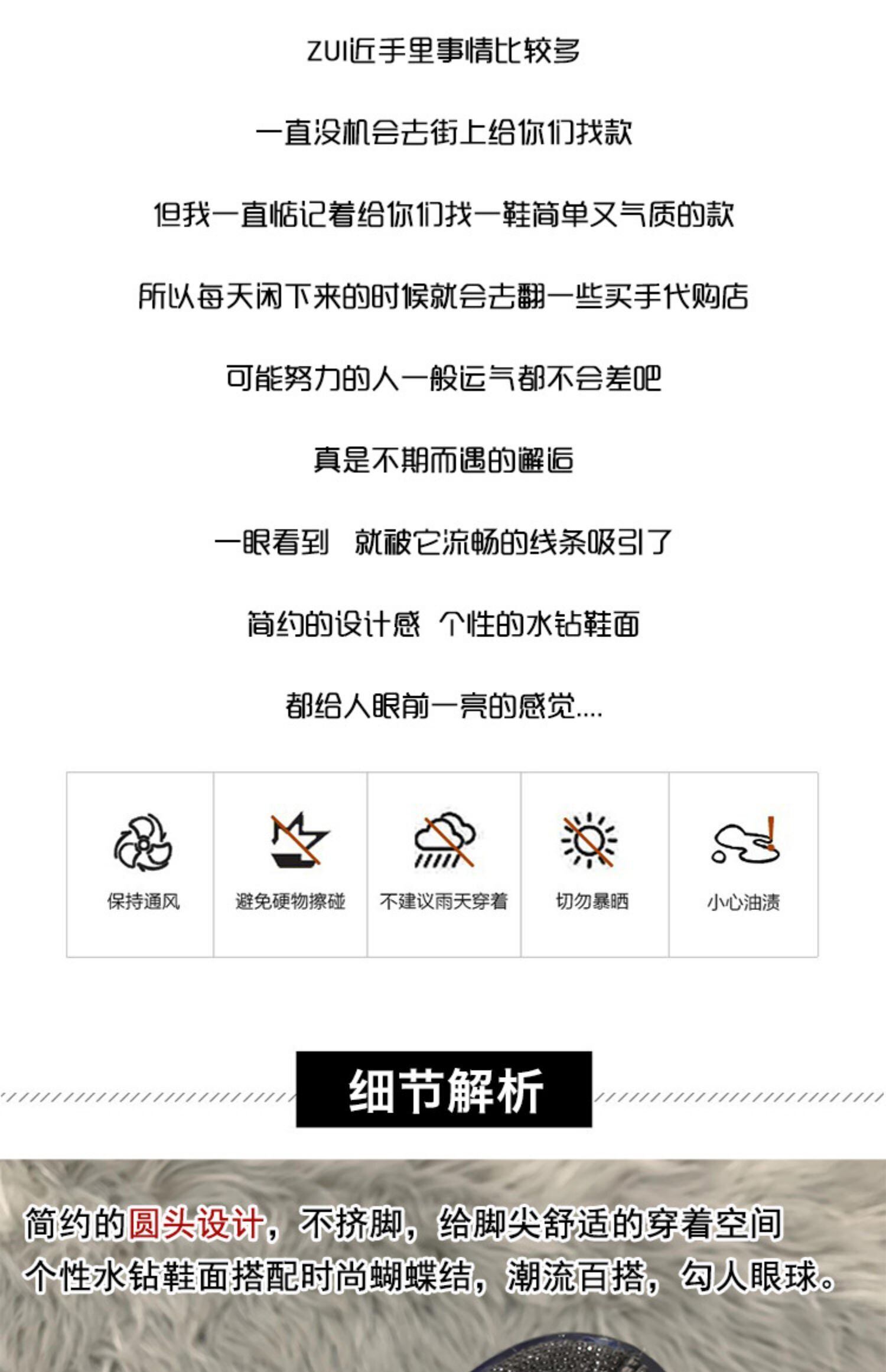 ZUI近手里事情比较多

一直没机会去街上给你们找款

但我一直惦记着给你们找一鞋简单又气质的款

所以每天闲下来的时候就会去翻一些买手代购店

可能努力的人一般运气都不会差吧

真是不期而遇的邂逅

一眼看到 就被它流畅的线条吸引了

简约的设计感 个性的水钻鞋面

都给人眼前一亮的感觉....

保持通风

避免硬物擦碰

不建议雨天穿着

切勿暴晒

小心油渍

细节解析

简约的圆头设计，不挤脚，给脚尖舒适的穿着空间
个性水钻鞋面搭配时尚蝴蝶结，潮流百搭，勾人眼球。